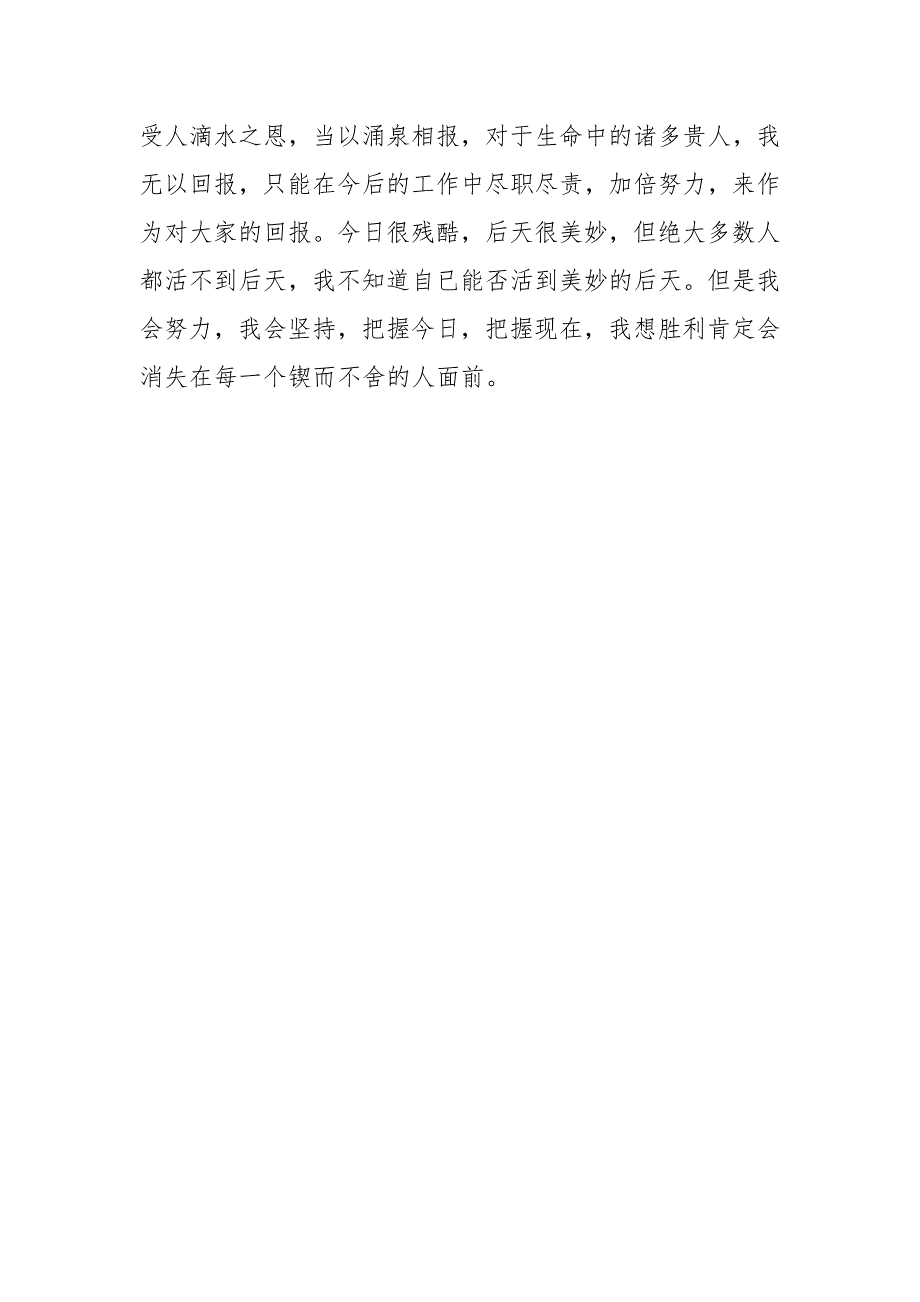 受人滴水之恩，当以涌泉相报，对于生命中的诸多贵人，我无以回报，只能在今后的工作中尽职尽责，加倍努力，来作为对大家的回报。今日很残酷，后天很美妙，但绝大多数人都活不到后天，我不知道自已能否活到美妙的后天。但是我会努力，我会坚持，把握今日，把握现在，我想胜利肯定会消失在每一个锲而不舍的人面前。